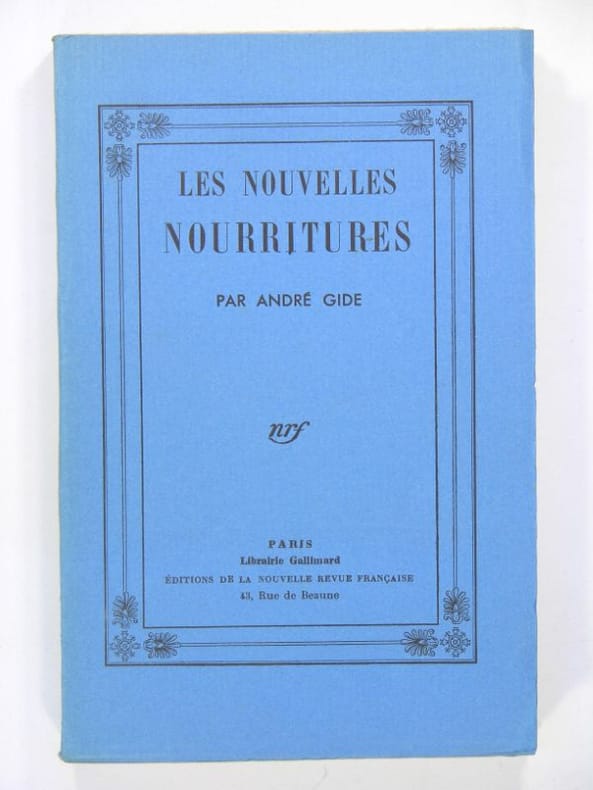 LES NOUVELLES
NOURRITURES

PAR ANDRÉ GIDE

nrf

PARIS
Librairie Gallimard
ÉDITIONS DE LA NOUVELLE REVUE FRANÇAISE
43, Rue de Beaune